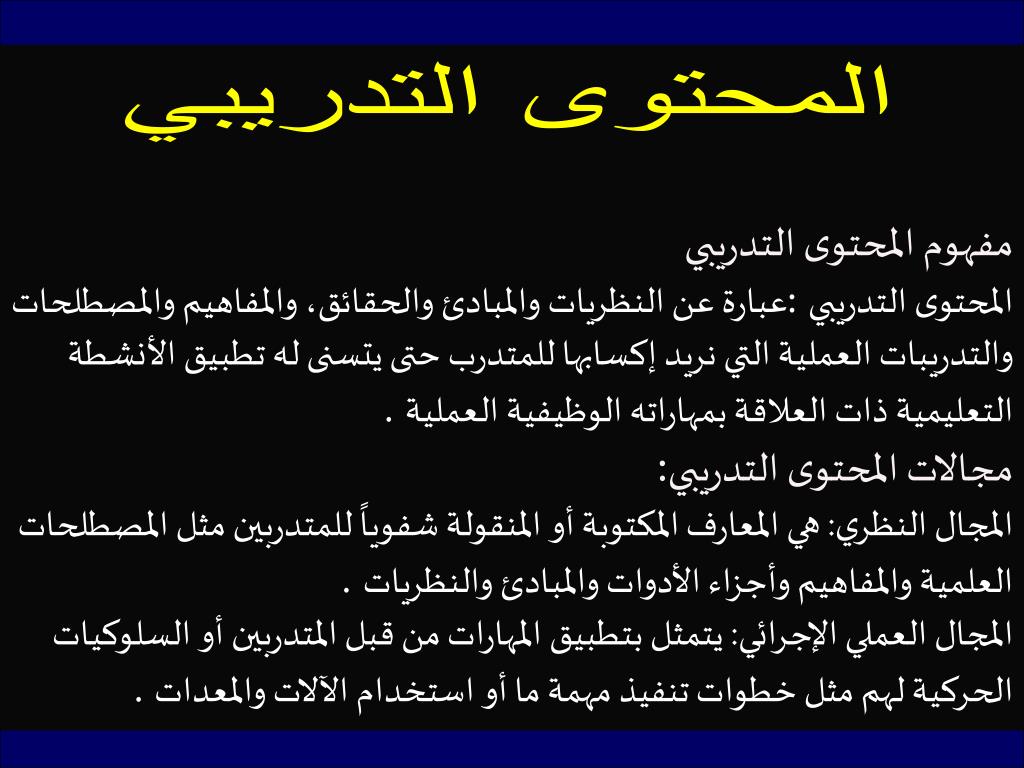 المحتوى التدريبي

مفهوم المحتوى التدريبي

المحتوى التدريبي :عبارة عن النظريات والمبادئ والحقائق، والمفاهيم والمصطلحات والتدريبات العملية التي نريد إكسابها للمتدرب حتى يتسنى له تطبيق الأنشطة التعليمية ذات العلاقة بمهاراته الوظيفية العملية .

مجالات المحتوى التدريبي:

المجال النظري: هي المعارف المكتوبة أو المنقولة شفوياً للمتدربين مثل المصطلحات العلمية والمفاهيم وأجزاء الأدوات والمبادئ والنظريات .

المجال العملي الإجرائي: يتمثل بتطبيق المهارات من قبل المتدربين أو السلوكيات الحركية لهم مثل خطوات تنفيذ مهمة ما أو استخدام الآلات والمعدات .